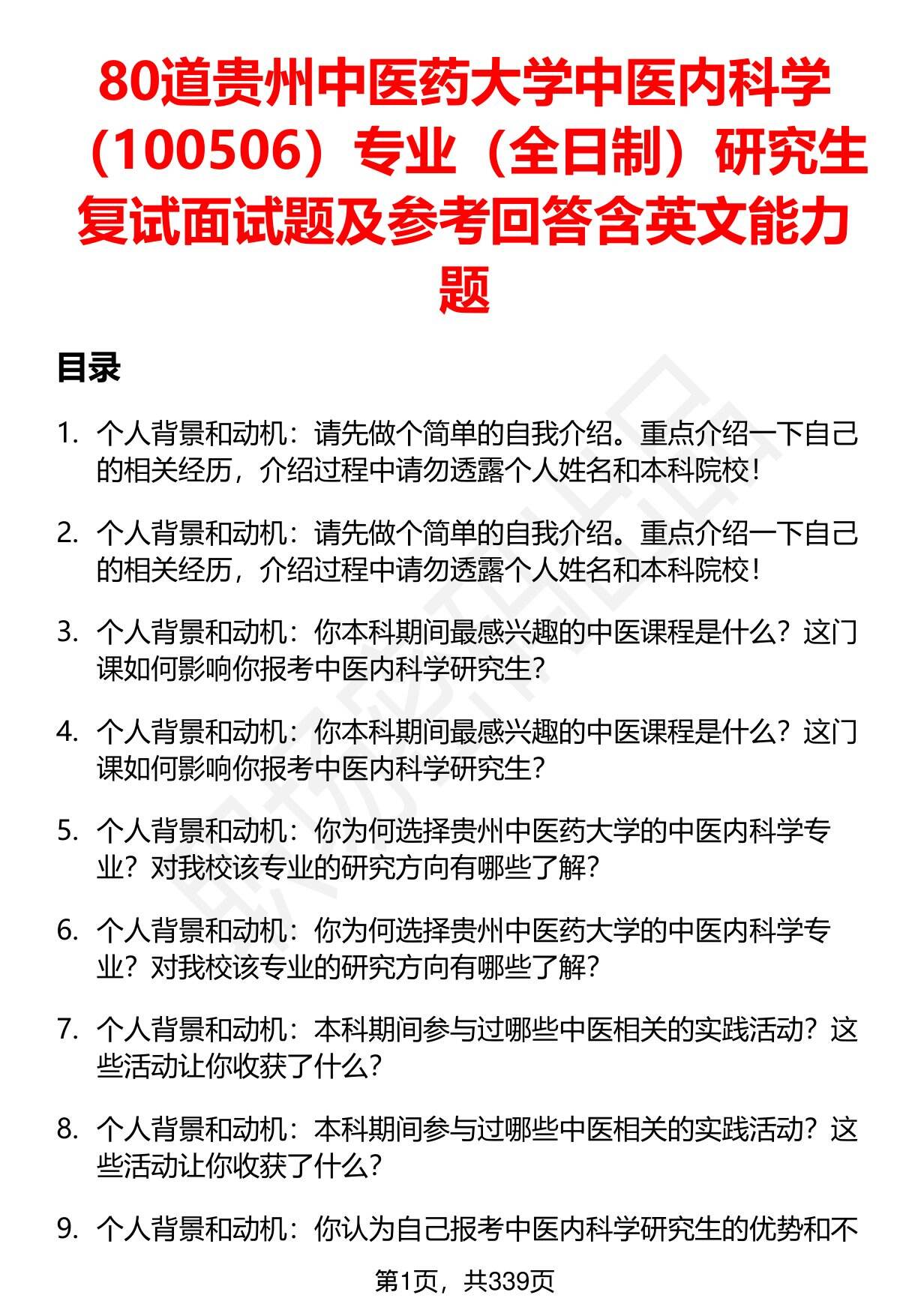 80道贵州中医药大学中医内科学（100506）专业（全日制）研究生复试面试题及参考回答含英文能力题

目录

1. 个人背景和动机：请先做个简单的自我介绍。重点介绍一下自己的相关经历，介绍过程中请勿透露个人姓名和本科院校！

2. 个人背景和动机：请先做个简单的自我介绍。重点介绍一下自己的相关经历，介绍过程中请勿透露个人姓名和本科院校！

3. 个人背景和动机：你本科期间最感兴趣的中医课程是什么？这门课如何影响你报考中医内科学研究生？

4. 个人背景和动机：你本科期间最感兴趣的中医课程是什么？这门课如何影响你报考中医内科学研究生？

5. 个人背景和动机：你为何选择贵州中医药大学的中医内科学专业？对我校该专业的研究方向有哪些了解？

6. 个人背景和动机：你为何选择贵州中医药大学的中医内科学专业？对我校该专业的研究方向有哪些了解？

7. 个人背景和动机：本科期间参与过哪些中医相关的实践活动？这些活动让你收获了什么？

8. 个人背景和动机：本科期间参与过哪些中医相关的实践活动？这些活动让你收获了什么？

9. 个人背景和动机：你认为自己报考中医内科学研究生的优势和不

第1页，共339页